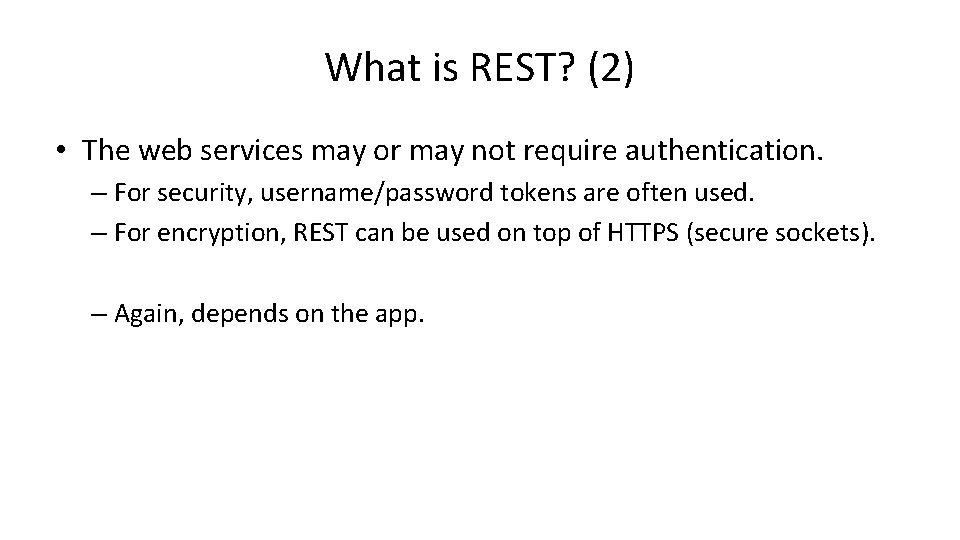 What is REST? (2)

• The web services may or may not require authentication.
– For security, username/password tokens are often used.
– For encryption, REST can be used on top of HTTPS (secure sockets).

– Again, depends on the app.